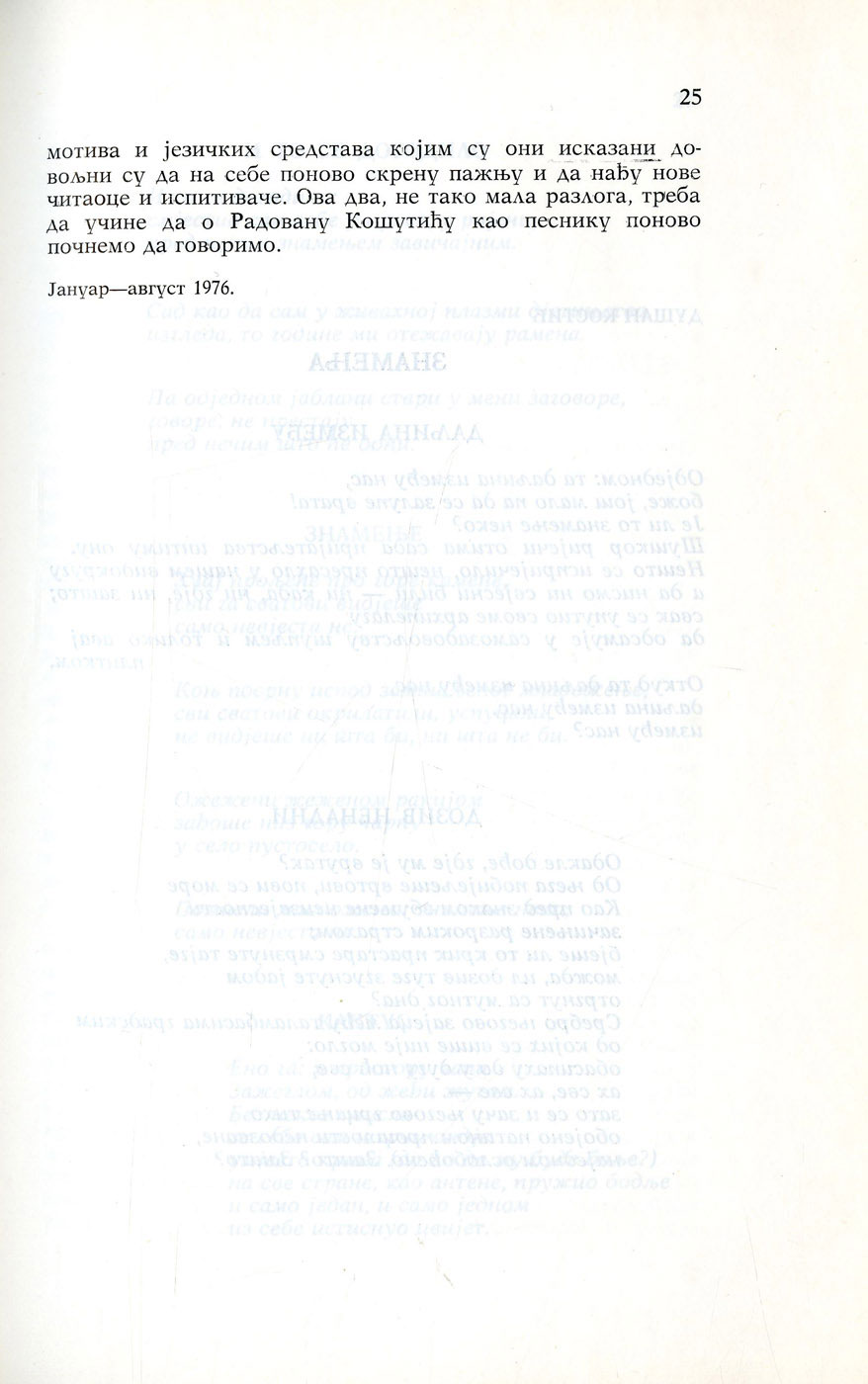 25

мотива и језичких средстава којим су они исказани довољни су да на себе поново скрену пажњу и да нађу нове читаоце и испитиваче. Ова два, не тако мала разлога, треба да учине да о Радовану Кошутићу као песнику поново почнемо да говоримо.

Јануар—август 1976.